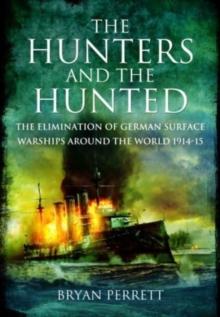 THE HUNTERS AND THE HUNTED

THE ELIMINATION OF GERMAN SURFACE WARSHIPS AROUND THE WORLD 1914-15

BRYAN PERRETT